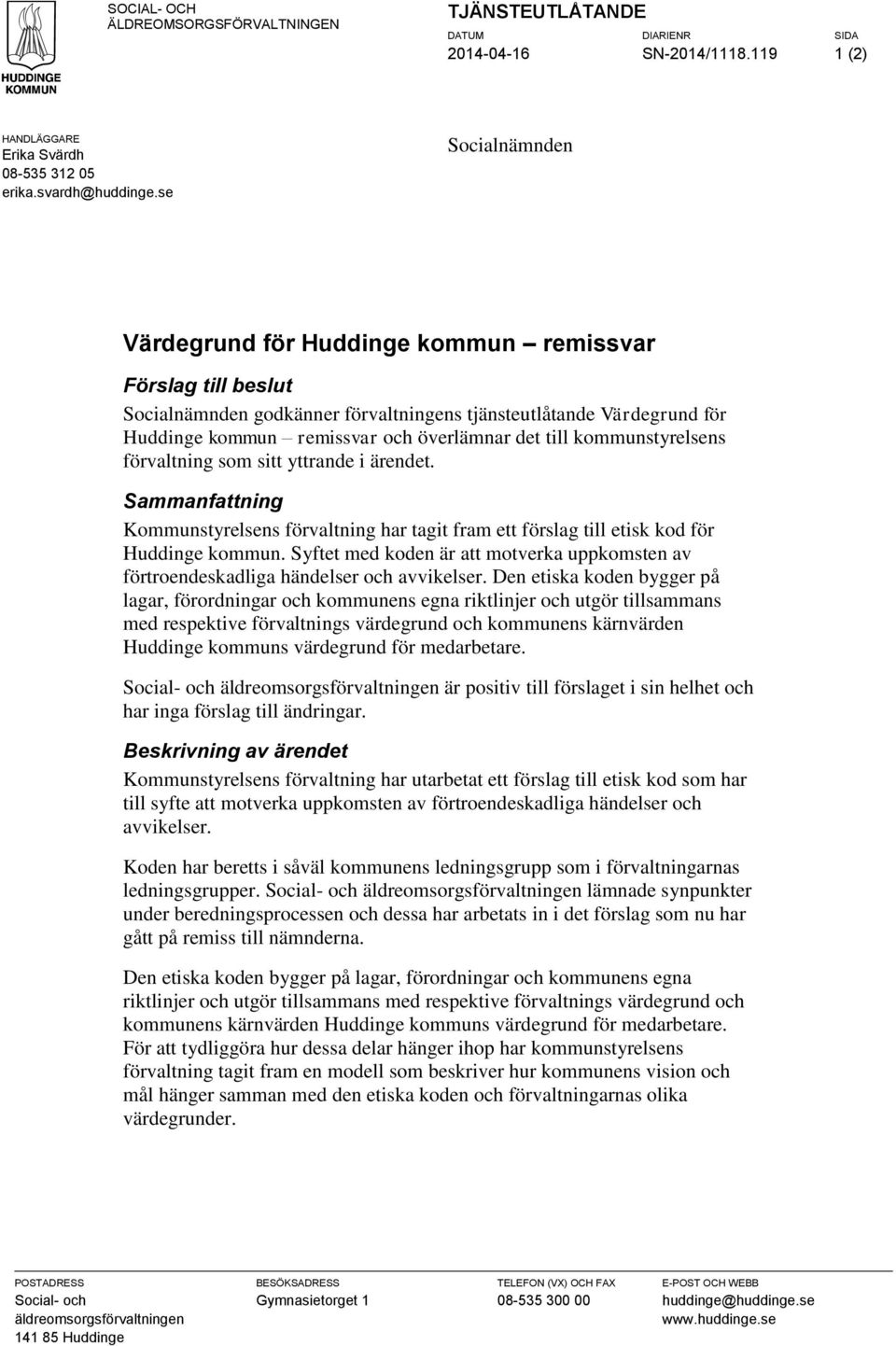 HUDDINGE KOMMUN

SOCIAL- OCH
ÄLDREOMSORGSFÖRVALTNINGEN

TJÄNSTEUTLÅTANDE

DATUM
2014-04-16

DIARIENR
SN-2014/1118.119

SIDA
1 (2)

HANDLÄGGARE
Erika Svärdh
08-535 312 05
erika.svardh@huddinge.se

Socialnämnden

Värdegrund för Huddinge kommun – remissvar

Förslag till beslut

Socialnämnden godkänner förvaltningens tjänsteutlåtande Värdegrund för Huddinge kommun – remissvar och överlämnar det till kommunstyrelsens förvaltning som sitt yttrande i ärendet.

Sammanfattning

Kommunstyrelsens förvaltning har tagit fram ett förslag till etisk kod för Huddinge kommun. Syftet med koden är att motverka uppkomsten av förtroendeskadliga händelser och avvikelser. Den etiska koden bygger på lagar, förordningar och kommunens egna riktlinjer och utgör tillsammans med respektive förvaltnings värdegrund och kommunens kärnvärden Huddinge kommuns värdegrund för medarbetare.

Social- och äldreomsorgsförvaltningen är positiv till förslaget i sin helhet och har inga förslag till ändringar.

Beskrivning av ärendet

Kommunstyrelsens förvaltning har utarbetat ett förslag till etisk kod som har till syfte att motverka uppkomsten av förtroendeskadliga händelser och avvikelser.

Koden har beretts i såväl kommunens ledningsgrupp som i förvaltningarnas ledningsgrupper. Social- och äldreomsorgsförvaltningen lämnade synpunkter under beredningsprocessen och dessa har arbetats in i det förslag som nu har gått på remiss till nämnderna.

Den etiska koden bygger på lagar, förordningar och kommunens egna riktlinjer och utgör tillsammans med respektive förvaltnings värdegrund och kommunens kärnvärden Huddinge kommuns värdegrund för medarbetare. För att tydliggöra hur dessa delar hänger ihop har kommunstyrelsens förvaltning tagit fram en modell som beskriver hur kommunens vision och mål hänger samman med den etiska koden och förvaltningarnas olika värdegrunder.

POSTADRESS
Social- och
äldreomsorgsförvaltningen
141 85 Huddinge

BESÖKSADRESS
Gymnasietorget 1

TELEFON (VX) OCH FAX
08-535 300 00

E-POST OCH WEBB
huddinge@huddinge.se
www.huddinge.se